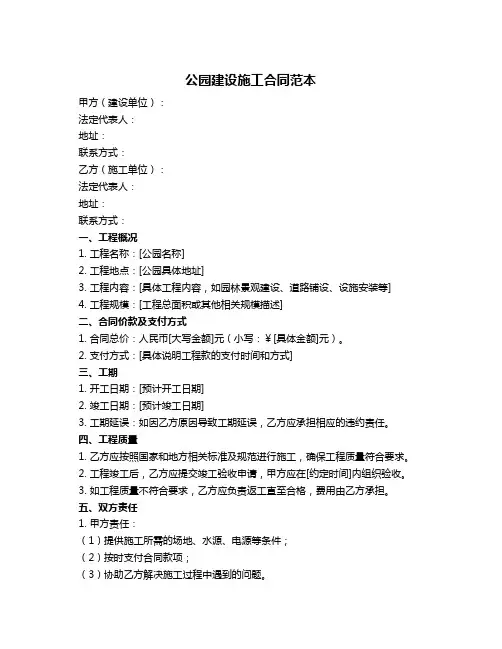 公园建设施工合同范本

甲方（建设单位）：
法定代表人：
地址：
联系方式：
乙方（施工单位）：
法定代表人：
地址：
联系方式：

一、工程概况
1. 工程名称：[公园名称]
2. 工程地点：[公园具体地址]
3. 工程内容：[具体工程内容，如园林景观建设、道路铺设、设施安装等]
4. 工程规模：[工程总面积或其他相关规模描述]

二、合同价款及支付方式
1. 合同总价：人民币[大写金额]元（小写：￥[具体金额]元）。
2. 支付方式：[具体说明工程款的支付时间和方式]

三、工期
1. 开工日期：[预计开工日期]
2. 竣工日期：[预计竣工日期]
3. 工期延误：如因乙方原因导致工期延误，乙方应承担相应的违约责任。

四、工程质量
1. 乙方应按照国家和地方相关标准及规范进行施工，确保工程质量符合要求。
2. 工程竣工后，乙方应提交竣工验收申请，甲方应在[约定时间]内组织验收。
3. 如工程质量不符合要求，乙方应负责返工直至合格，费用由乙方承担。

五、双方责任
1. 甲方责任：
（1）提供施工所需的场地、水源、电源等条件；
（2）按时支付合同款项；
（3）协助乙方解决施工过程中遇到的问题。